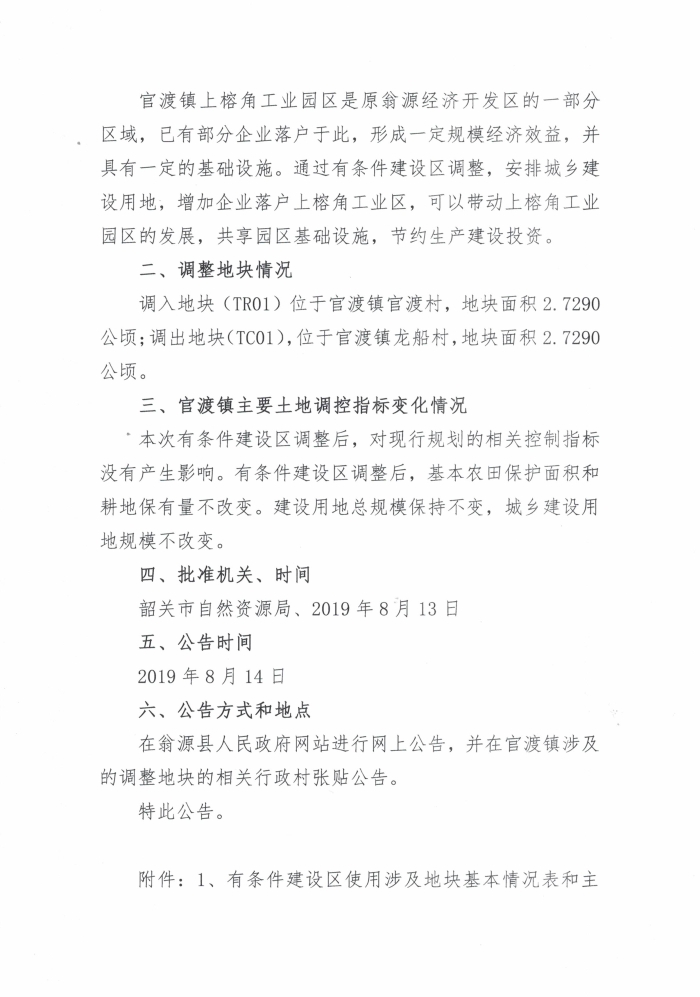 官渡镇上榕角工业园区是原翁源经济开发区的一部分区域，已有部分企业落户于此，形成一定规模经济效益，并具有一定的基础设施。通过有条件建设区调整，安排城乡建设用地，增加企业落户上榕角工业区，可以带动上榕角工业园区的发展，共享园区基础设施，节约生产建设投资。

二、调整地块情况

调入地块（TR01）位于官渡镇官渡村，地块面积 2.7290 公顷；调出地块（TC01），位于官渡镇龙船村，地块面积 2.7290 公顷。

三、官渡镇主要土地调控指标变化情况

本次有条件建设区调整后，对现行规划的相关控制指标没有产生影响。有条件建设区调整后，基本农田保护面积和耕地保有量不改变。建设用地总规模保持不变，城乡建设用地规模不改变。

四、批准机关、时间

韶关市自然资源局、2019 年 8 月 13 日

五、公告时间

2019 年 8 月 14 日

六、公告方式和地点

在翁源县人民政府网站进行网上公告，并在官渡镇涉及的调整地块的相关行政村张贴公告。

特此公告。

附件：1、有条件建设区使用涉及地块基本情况表和主